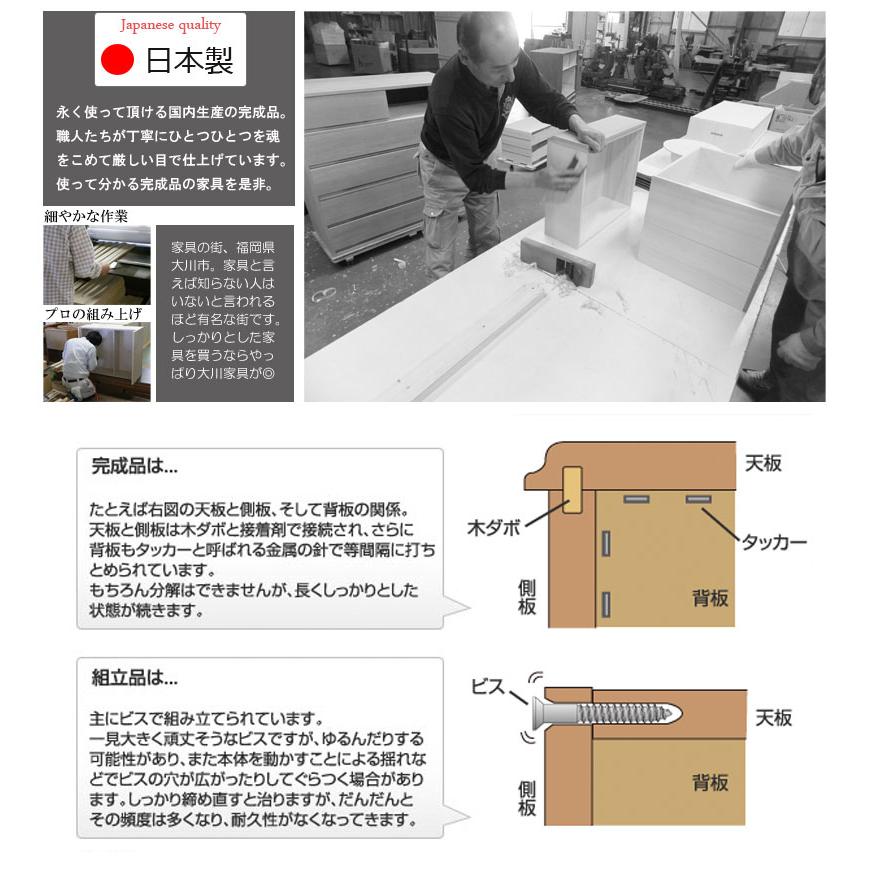 Japanese quality
日本製

永く使って頂ける国内生産の完成品。職人たちが丁寧にひとつひとつを魂をこめて厳しい目で仕上げています。使って分かる完成品の家具を是非。

細やかな作業

プロの組み上げ

家具の街、福岡県大川市。家具と言えば知らない人はいないと言われるほど有名な街です。しっかりとした家具を買うならやっぱり大川家具が◎

完成品は...

たとえば右図の天板と側板、そして背板の関係。天板と側板は木ダボと接着剤で接続され、さらに背板もタッカーと呼ばれる金属の針で等間隔に打ちとめられています。
もちろん分解はできませんが、長くしっかりとした状態が続きます。

天板
木ダボ
タッカー
側板
背板

組立品は...

主にビスで組み立てられています。
一見大きく頑丈そうなビスですが、ゆるんだりする可能性があり、また本体を動かすことによる揺れなどでビスの穴が広がったりしてぐらつく場合があります。しっかり締め直すと治りますが、だんだんとその頻度は多くなり、耐久性がなくなってきます。

ビス
天板
側板
背板